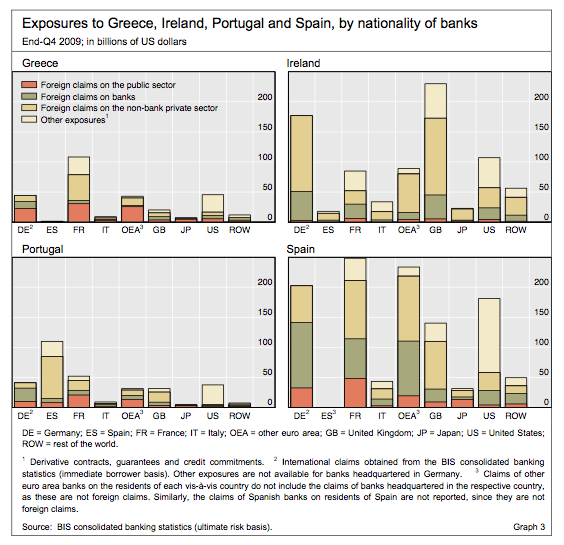 Exposures to Greece, Ireland, Portugal and Spain, by nationality of banks

End-Q4 2009; in billions of US dollars

Greece

Foreign claims on the public sector
Foreign claims on banks
Foreign claims on the non-bank private sector
Other exposures$^1$

200
150
100
50
0

DE$^2$ ES FR IT OEA$^3$ GB JP US ROW

Ireland

200
150
100
50
0

DE$^2$ ES FR IT OEA$^3$ GB JP US ROW

Portugal

200
150
100
50
0

DE$^2$ ES FR IT OEA$^3$ GB JP US ROW

Spain

200
150
100
50
0

DE$^2$ ES$^3$ FR IT OEA$^3$ GB JP US ROW

DE = Germany; ES = Spain; FR = France; IT = Italy; OEA = other euro area; GB = United Kingdom; JP = Japan; US = United States; ROW = rest of the world.

$^1$ Derivative contracts, guarantees and credit commitments. $^2$ International claims obtained from the BIS consolidated banking statistics (immediate borrower basis). Other exposures are not available for banks headquartered in Germany. $^3$ Claims of other euro area banks on the residents of each vis-à-vis country do not include the claims of banks headquartered in the respective country, as these are not foreign claims. Similarly, the claims of Spanish banks on residents of Spain are not reported, since they are not foreign claims.

Source: BIS consolidated banking statistics (ultimate risk basis).

Graph 3